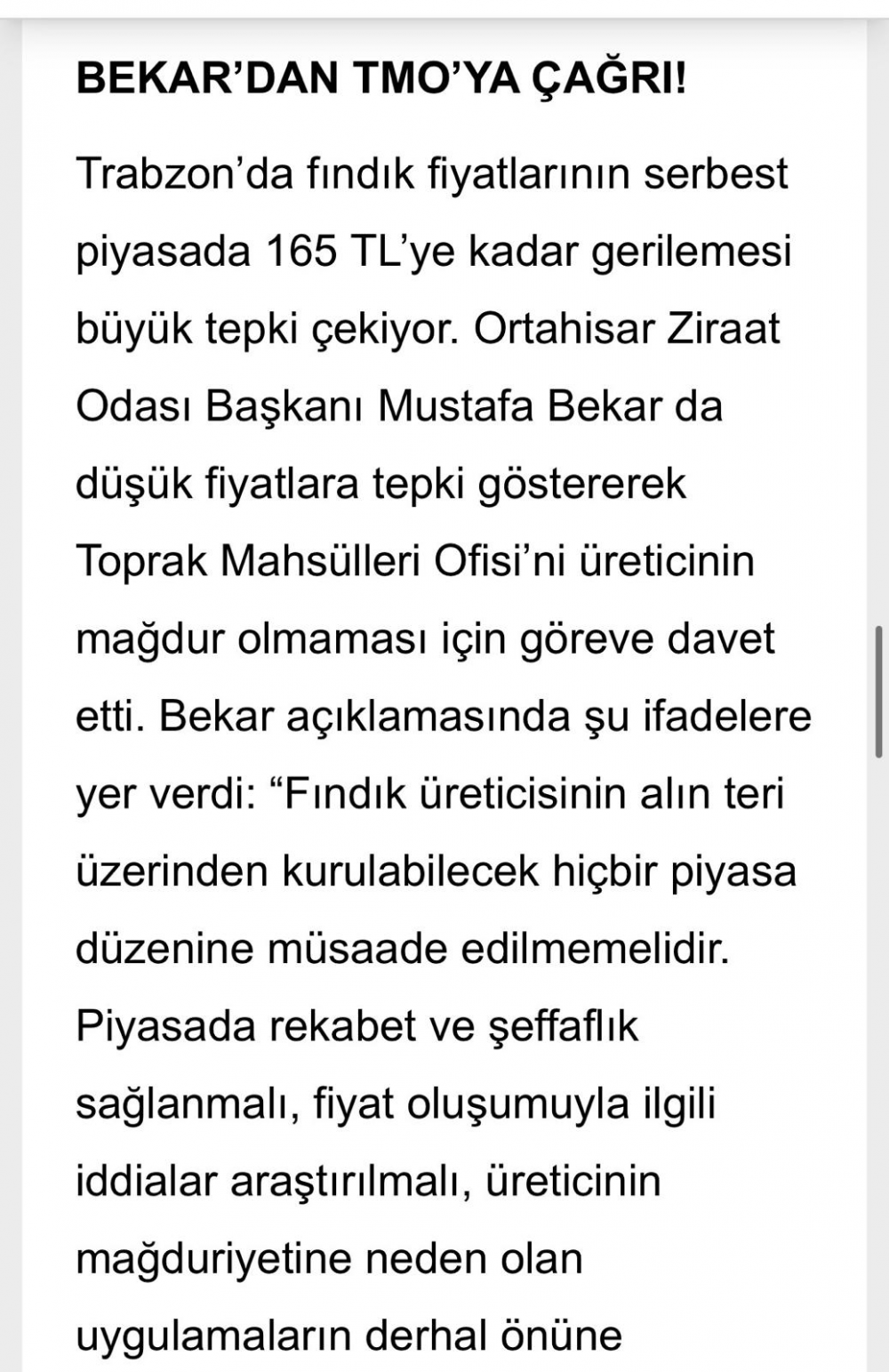 BEKAR’DAN TMO’YA ÇAĞRI!

Trabzon’da fındık fiyatlarının serbest piyasada 165 TL’ye kadar gerilemesi büyük tepki çekiyor. Ortahisar Ziraat Odası Başkanı Mustafa Bekar da düşük fiyatlara tepki göstererek Toprak Mahsülleri Ofisi’ni üreticinin mağdur olmaması için göreve davet etti. Bekar açıklamasında şu ifadelere yer verdi: “Fındık üreticisinin alın teri üzerinden kurulabilecek hiçbir piyasa düzenine müsaade edilmemelidir. Piyasada rekabet ve şeffaflık sağlanmalı, fiyat oluşumuyla ilgili iddialar araştırılmalı, üreticinin mağduriyetine neden olan uygulamaların derhal önüne